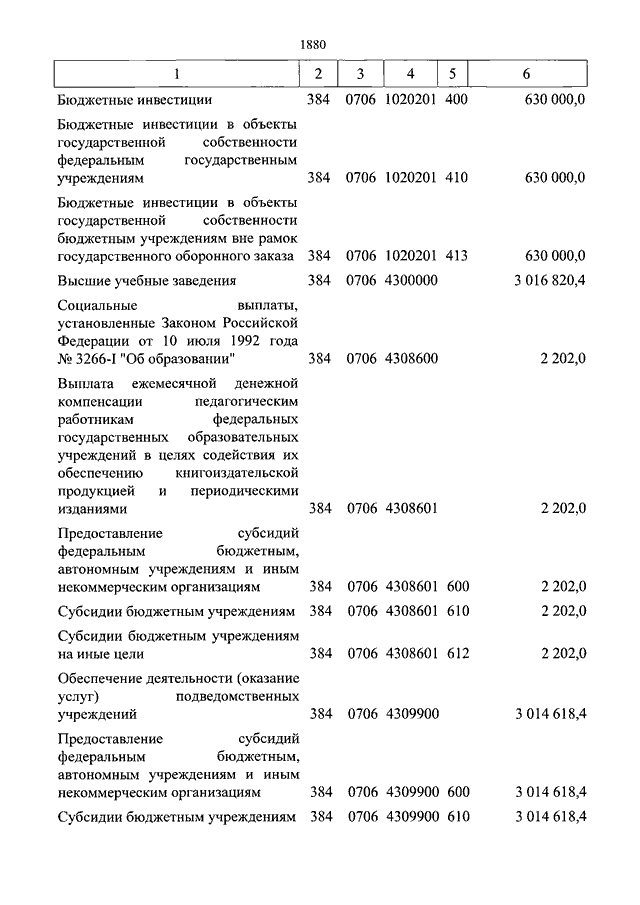 1880

| 1 | 2 | 3 | 4 | 5 | 6 |
|---|---|---|---|---|---|
| Бюджетные инвестиции | 384 | 0706 | 1020201 | 400 | 630 000,0 |
| Бюджетные инвестиции в объекты государственной собственности федеральным государственным учреждениям | 384 | 0706 | 1020201 | 410 | 630 000,0 |
| Бюджетные инвестиции в объекты государственной собственности бюджетным учреждениям вне рамок государственного оборонного заказа | 384 | 0706 | 1020201 | 413 | 630 000,0 |
| Высшие учебные заведения | 384 | 0706 | 4300000 | | 3 016 820,4 |
| Социальные выплаты, установленные Законом Российской Федерации от 10 июля 1992 года № 3266-I "Об образовании" | 384 | 0706 | 4308600 | | 2 202,0 |
| Выплата ежемесячной денежной компенсации педагогическим работникам федеральных государственных образовательных учреждений в целях содействия их обеспечению книгоиздательской продукцией и периодическими изданиями | 384 | 0706 | 4308601 | | 2 202,0 |
| Предоставление субсидий федеральным бюджетным, автономным учреждениям и иным некоммерческим организациям | 384 | 0706 | 4308601 | 600 | 2 202,0 |
| Субсидии бюджетным учреждениям | 384 | 0706 | 4308601 | 610 | 2 202,0 |
| Субсидии бюджетным учреждениям на иные цели | 384 | 0706 | 4308601 | 612 | 2 202,0 |
| Обеспечение деятельности (оказание услуг) подведомственных учреждений | 384 | 0706 | 4309900 | | 3 014 618,4 |
| Предоставление субсидий федеральным бюджетным, автономным учреждениям и иным некоммерческим организациям | 384 | 0706 | 4309900 | 600 | 3 014 618,4 |
| Субсидии бюджетным учреждениям | 384 | 0706 | 4309900 | 610 | 3 014 618,4 |